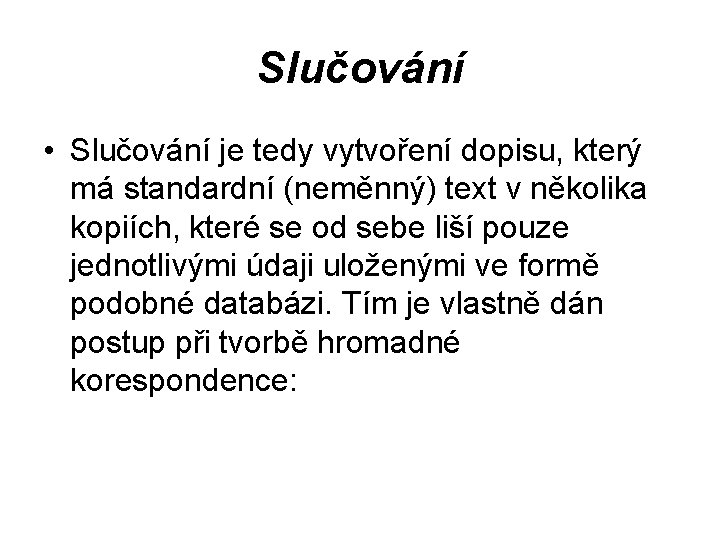 Slučování

• Slučování je tedy vytvoření dopisu, který má standardní (neměnný) text v několika kopiích, které se od sebe liší pouze jednotlivými údaji uloženými ve formě podobné databázi. Tím je vlastně dán postup při tvorbě hromadné korespondence: